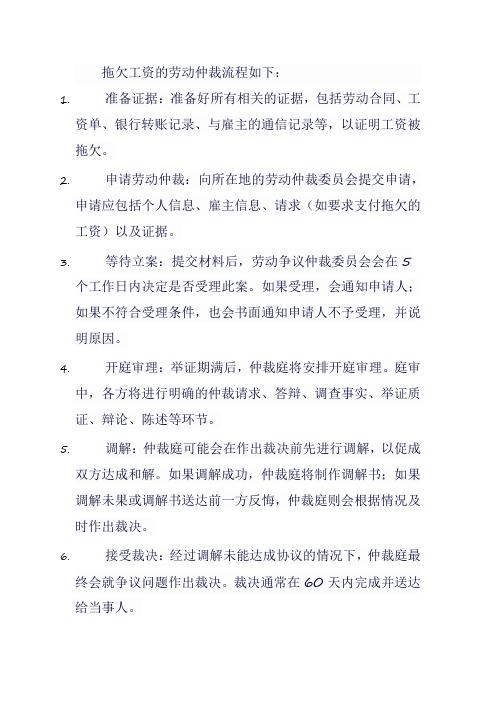 拖欠工资的劳动仲裁流程如下：

1. 准备证据：准备好所有相关的证据，包括劳动合同、工资单、银行转账记录、与雇主的通信记录等，以证明工资被拖欠。

2. 申请劳动仲裁：向所在地的劳动仲裁委员会提交申请，申请应包括个人信息、雇主信息、请求（如要求支付拖欠的工资）以及证据。

3. 等待立案：提交材料后，劳动争议仲裁委员会会在 5 个工作日内决定是否受理此案。如果受理，会通知申请人；如果不符合受理条件，也会书面通知申请人不予受理，并说明原因。

4. 开庭审理：举证期满后，仲裁庭将安排开庭审理。庭审中，各方将进行明确的仲裁请求、答辩、调查事实、举证质证、辩论、陈述等环节。

5. 调解：仲裁庭可能会在作出裁决前先进行调解，以促成双方达成和解。如果调解成功，仲裁庭将制作调解书；如果调解未果或调解书送达前一方反悔，仲裁庭则会根据情况及时作出裁决。

6. 接受裁决：经过调解未能达成协议的情况下，仲裁庭最终会就争议问题作出裁决。裁决通常在 60 天内完成并送达给当事人。